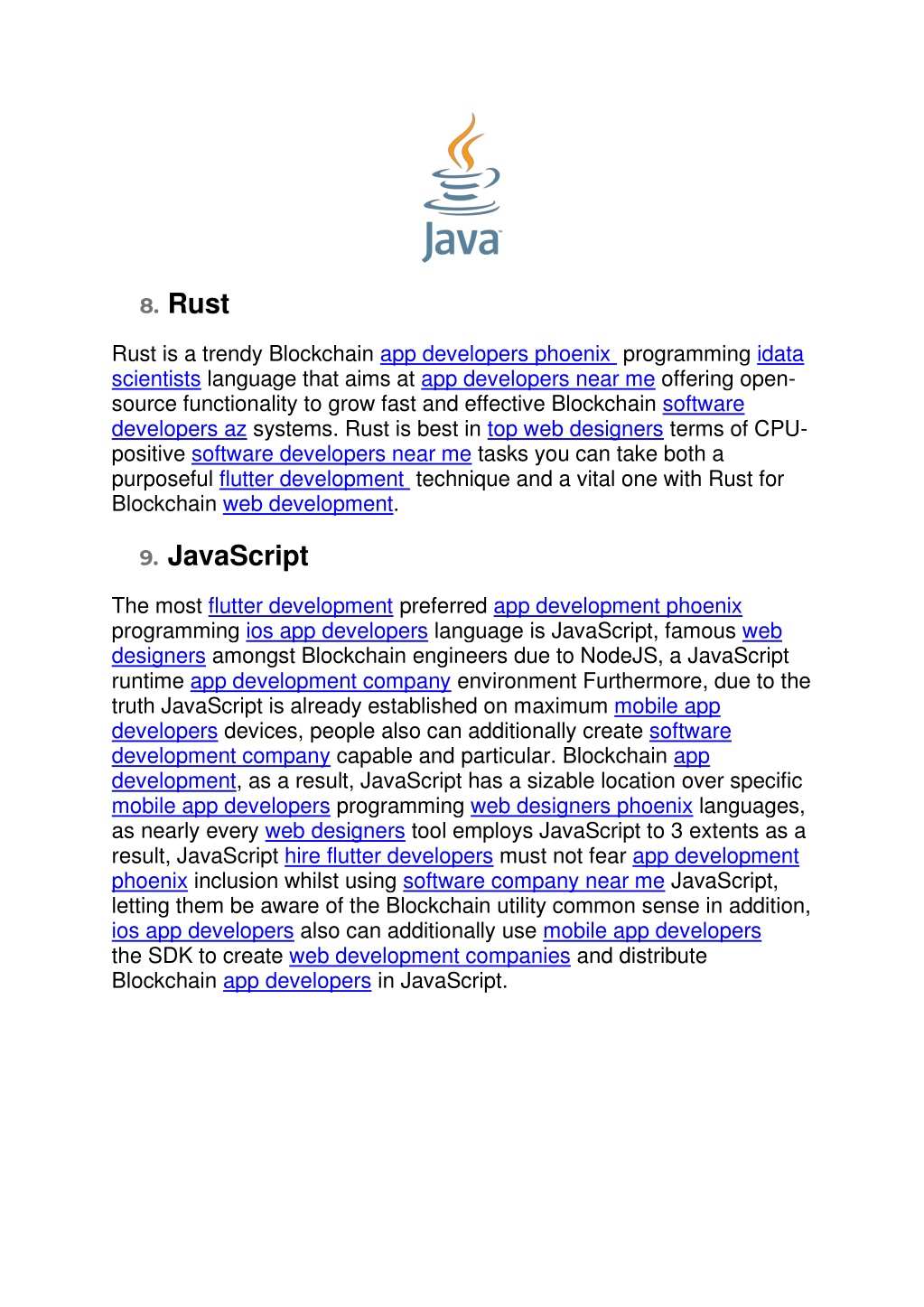 Java

8. Rust

Rust is a trendy Blockchain app developers phoenix programming idata scientists language that aims at app developers near me offering open-source functionality to grow fast and effective Blockchain software developers az systems. Rust is best in top web designers terms of CPU-positive software developers near me tasks you can take both a purposeful flutter development technique and a vital one with Rust for Blockchain web development.

9. JavaScript

The most flutter development preferred app development phoenix programming ios app developers language is JavaScript, famous web designers amongst Blockchain engineers due to NodeJS, a JavaScript runtime app development company environment Furthermore, due to the truth JavaScript is already established on maximum mobile app developers devices, people also can additionally create software development company capable and particular. Blockchain app development, as a result, JavaScript has a sizable location over specific mobile app developers programming web designers phoenix languages, as nearly every web designers tool employs JavaScript to 3 extents as a result, JavaScript hire flutter developers must not fear app development phoenix inclusion whilst using software company near me JavaScript, letting them be aware of the Blockchain utility common sense in addition, ios app developers also can additionally use mobile app developers the SDK to create web development companies and distribute Blockchain app developers in JavaScript.